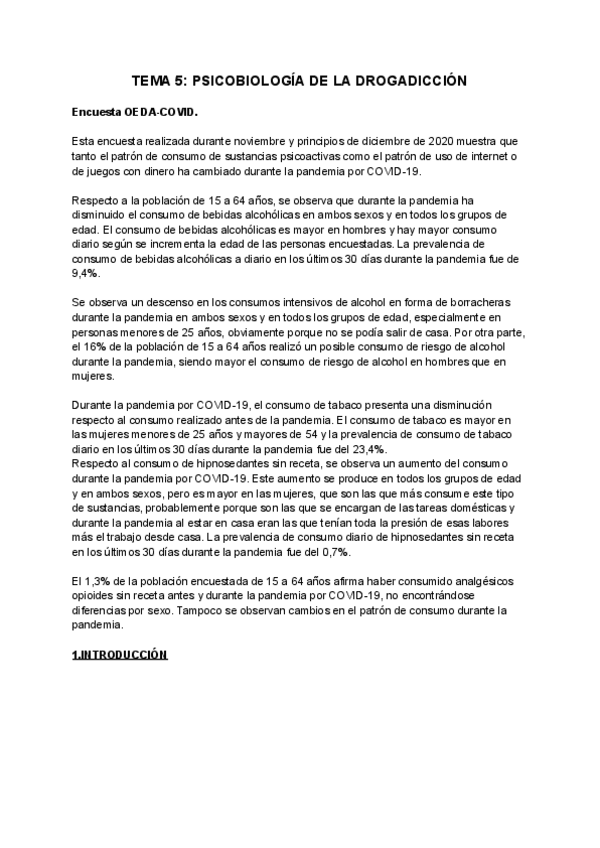 TEMA 5: PSICOBIOLOGÍA DE LA DROGADICCIÓN

Encuesta OEDA-COVID.

Esta encuesta realizada durante noviembre y principios de diciembre de 2020 muestra que tanto el patrón de consumo de sustancias psicoactivas como el patrón de uso de internet o de juegos con dinero ha cambiado durante la pandemia por COVID-19.

Respecto a la población de 15 a 64 años, se observa que durante la pandemia ha disminuido el consumo de bebidas alcohólicas en ambos sexos y en todos los grupos de edad. El consumo de bebidas alcohólicas es mayor en hombres y hay mayor consumo diario según se incrementa la edad de las personas encuestadas. La prevalencia de consumo de bebidas alcohólicas a diario en los últimos 30 días durante la pandemia fue de 9,4%.

Se observa un descenso en los consumos intensivos de alcohol en forma de borracheras durante la pandemia en ambos sexos y en todos los grupos de edad, especialmente en personas menores de 25 años, obviamente porque no se podía salir de casa. Por otra parte, el 16% de la población de 15 a 64 años realizó un posible consumo de riesgo de alcohol durante la pandemia, siendo mayor el consumo de riesgo de alcohol en hombres que en mujeres.

Durante la pandemia por COVID-19, el consumo de tabaco presenta una disminución respecto al consumo realizado antes de la pandemia. El consumo de tabaco es mayor en las mujeres menores de 25 años y mayores de 54 y la prevalencia de consumo de tabaco diario en los últimos 30 días durante la pandemia fue del 23,4%.
Respecto al consumo de hipnosedantes sin receta, se observa un aumento del consumo durante la pandemia por COVID-19. Este aumento se produce en todos los grupos de edad y en ambos sexos, pero es mayor en las mujeres, que son las que más consume este tipo de sustancias, probablemente porque son las que se encargan de las tareas domésticas y durante la pandemia al estar en casa eran las que tenían toda la presión de esas labores más el trabajo desde casa. La prevalencia de consumo diario de hipnosedantes sin receta en los últimos 30 días durante la pandemia fue del 0,7%.

El 1,3% de la población encuestada de 15 a 64 años afirma haber consumido analgésicos opioides sin receta antes y durante la pandemia por COVID-19, no encontrándose diferencias por sexo. Tampoco se observan cambios en el patrón de consumo durante la pandemia.

1.INTRODUCCIÓN